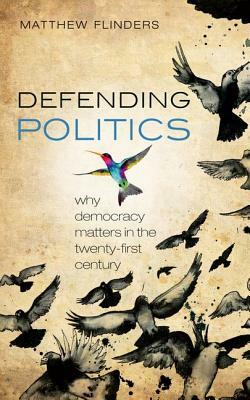 MATTHEW FLINDERS

DEFENDING
POLITICS

why democracy matters in the twenty-first century